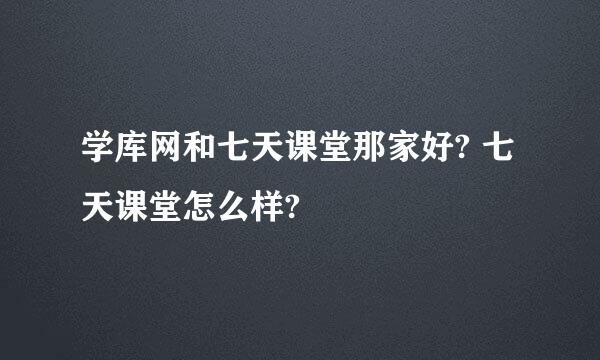 学库网和七天课堂那家好? 七天课堂怎么样?